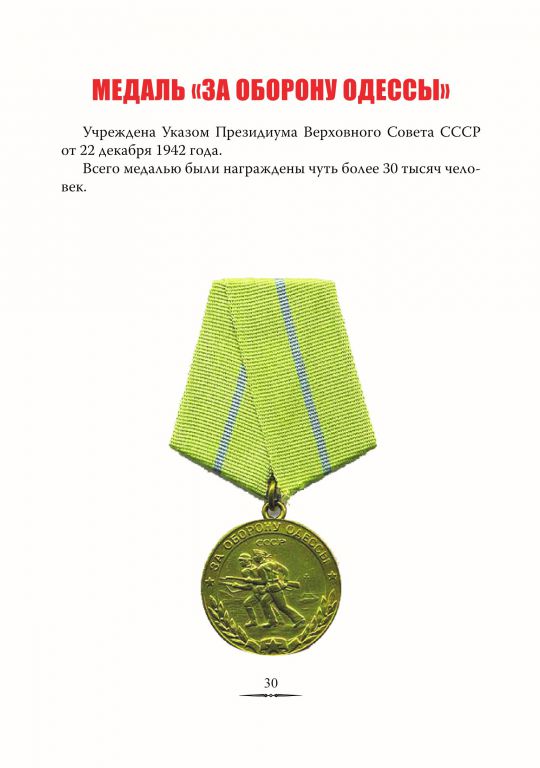 МЕДАЛЬ «ЗА ОБОРОНУ ОДЕССЫ»

Учреждена Указом Президиума Верховного Совета СССР от 22 декабря 1942 года.

Всего медалью были награждены чуть более 30 тысяч человек.

ЗА ОБОРОНУ ОДЕССЫ
СССР

30